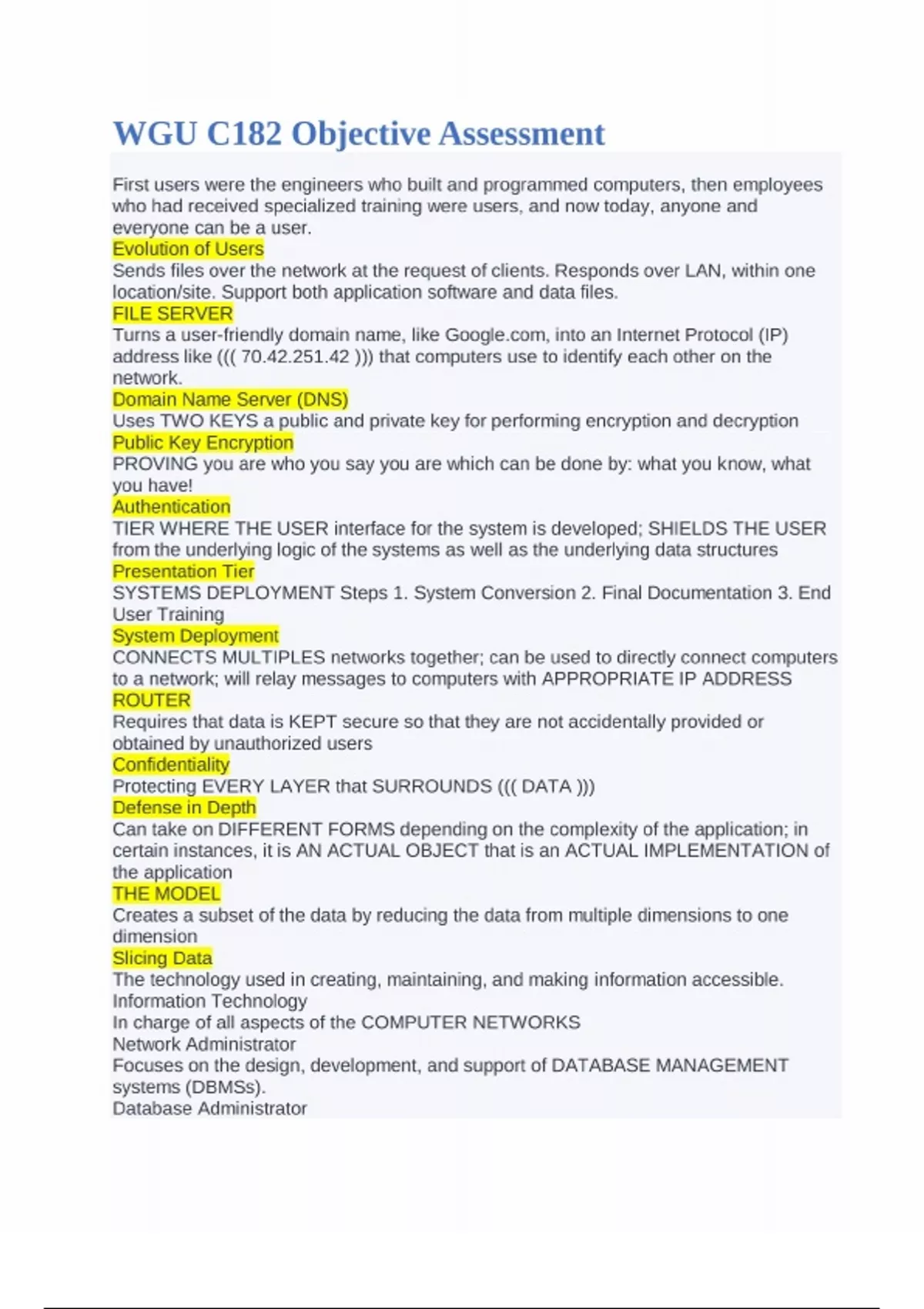 WGU C182 Objective Assessment

First users were the engineers who built and programmed computers, then employees who had received specialized training were users, and now today, anyone and everyone can be a user.
Evolution of Users
Sends files over the network at the request of clients. Responds over LAN, within one location/site. Support both application software and data files.
FILE SERVER
Turns a user-friendly domain name, like Google.com, into an Internet Protocol (IP) address like ((( 70.42.251.42 ))) that computers use to identify each other on the network.
Domain Name Server (DNS)
Uses TWO KEYS a public and private key for performing encryption and decryption
Public Key Encryption
PROVING you are who you say you are which can be done by: what you know, what you have!
Authentication
TIER WHERE THE USER interface for the system is developed; SHIELDS THE USER from the underlying logic of the systems as well as the underlying data structures
Presentation Tier
SYSTEMS DEPLOYMENT Steps 1. System Conversion 2. Final Documentation 3. End User Training
System Deployment
CONNECTS MULTIPLES networks together; can be used to directly connect computers to a network; will relay messages to computers with APPROPRIATE IP ADDRESS
ROUTER
Requires that data is KEPT secure so that they are not accidentally provided or obtained by unauthorized users
Confidentiality
Protecting EVERY LAYER that SURROUNDS ((( DATA )))
Defense in Depth
Can take on DIFFERENT FORMS depending on the complexity of the application; in certain instances, it is AN ACTUAL OBJECT that is an ACTUAL IMPLEMENTATION of the application
THE MODEL
Creates a subset of the data by reducing the data from multiple dimensions to one dimension
Slicing Data
The technology used in creating, maintaining, and making information accessible.
Information Technology
In charge of all aspects of the COMPUTER NETWORKS
Network Administrator
Focuses on the design, development, and support of DATABASE MANAGEMENT systems (DBMSs).
Database Administrator